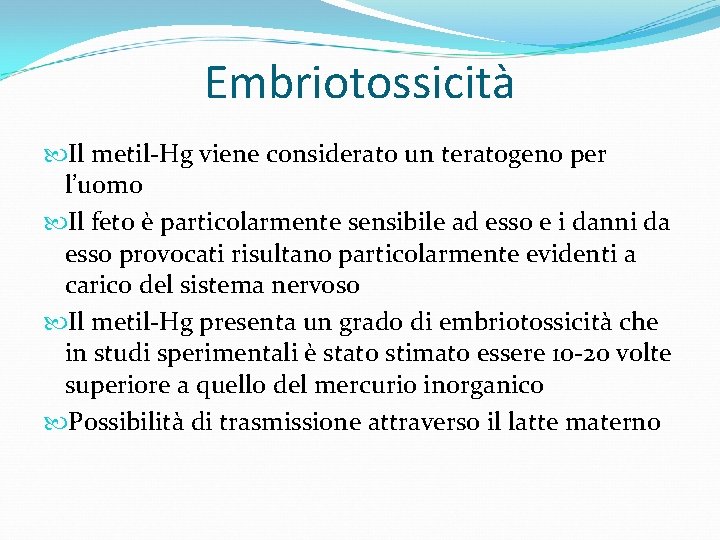 Embriotossicità

Il metil-Hg viene considerato un teratogeno per l'uomo

Il feto è particolarmente sensibile ad esso e i danni da esso provocati risultano particolarmente evidenti a carico del sistema nervoso

Il metil-Hg presenta un grado di embriotossicità che in studi sperimentali è stato stimato essere 10-20 volte superiore a quello del mercurio inorganico

Possibilità di trasmissione attraverso il latte materno